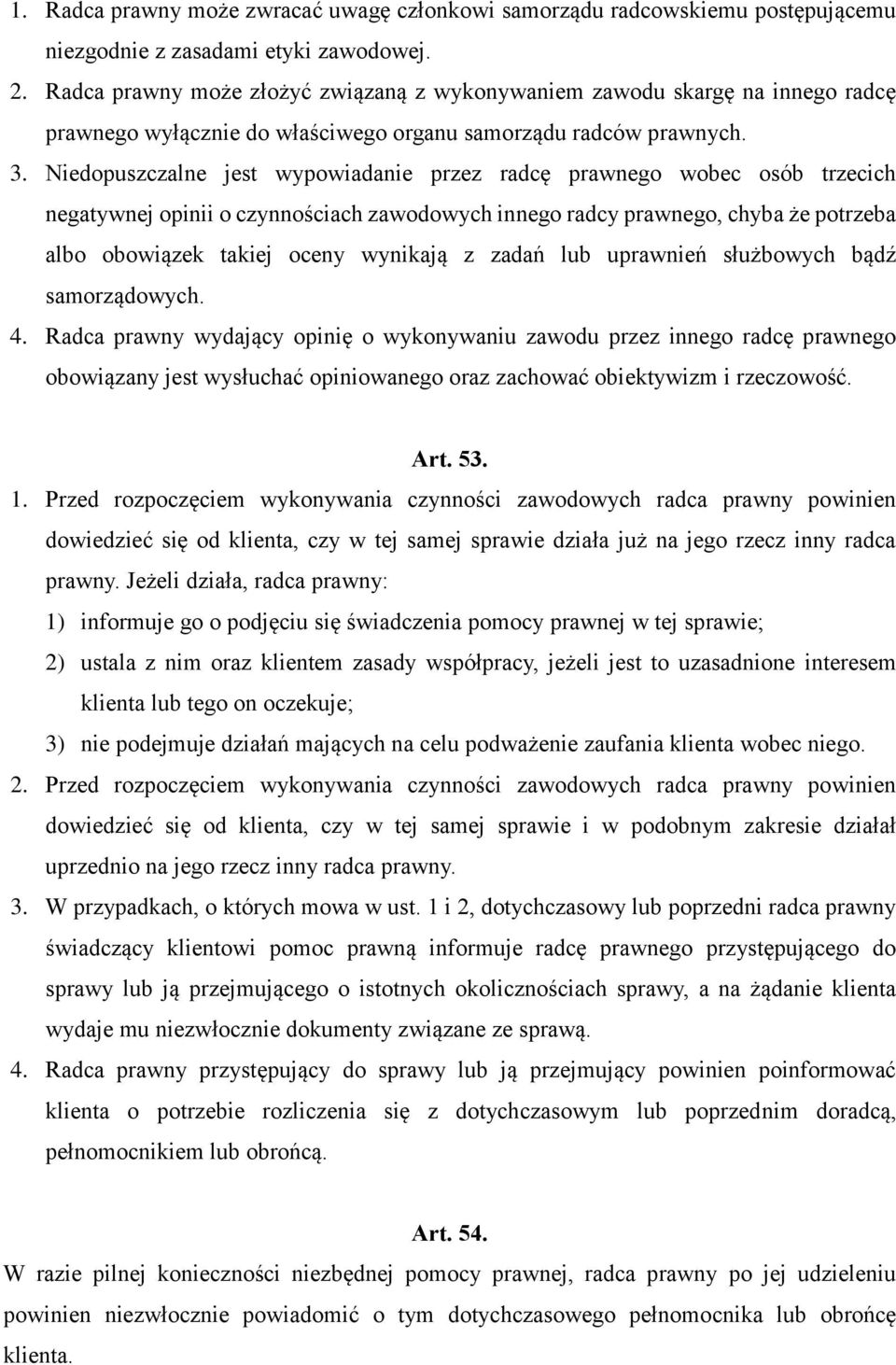 1. Radca prawny może zwracać uwagę członkowi samorządu radcowskiemu postępującemu niezgodnie z zasadami etyki zawodowej.
2. Radca prawny może złożyć związaną z wykonywaniem zawodu skargę na innego radcę prawnego wyłącznie do właściwego organu samorządu radców prawnych.
3. Niedopuszczalne jest wypowiadanie przez radcę prawnego wobec osób trzecich negatywnej opinii o czynnościach zawodowych innego radcy prawnego, chyba że potrzeba albo obowiązek takiej oceny wynikają z zadań lub uprawnień służbowych bądź samorządowych.
4. Radca prawny wydający opinię o wykonywaniu zawodu przez innego radcę prawnego obowiązany jest wysłuchać opiniowanego oraz zachować obiektywizm i rzeczowość.

Art. 53.
1. Przed rozpoczęciem wykonywania czynności zawodowych radca prawny powinien dowiedzieć się od klienta, czy w tej samej sprawie działa już na jego rzecz inny radca prawny. Jeżeli działa, radca prawny:
1) informuje go o podjęciu się świadczenia pomocy prawnej w tej sprawie;
2) ustala z nim oraz klientem zasady współpracy, jeżeli jest to uzasadnione interesem klienta lub tego on oczekuje;
3) nie podejmuje działań mających na celu podważenie zaufania klienta wobec niego.
2. Przed rozpoczęciem wykonywania czynności zawodowych radca prawny powinien dowiedzieć się od klienta, czy w tej samej sprawie i w podobnym zakresie działał uprzednio na jego rzecz inny radca prawny.
3. W przypadkach, o których mowa w ust. 1 i 2, dotychczasowy lub poprzedni radca prawny świadczący klientowi pomoc prawną informuje radcę prawnego przystępującego do sprawy lub ją przejmującego o istotnych okolicznościach sprawy, a na żądanie klienta wydaje mu niezwłocznie dokumenty związane ze sprawą.
4. Radca prawny przystępujący do sprawy lub ją przejmujący powinien poinformować klienta o potrzebie rozliczenia się z dotychczasowym lub poprzednim doradcą, pełnomocnikiem lub obrońcą.

Art. 54.
W razie pilnej konieczności niezbędnej pomocy prawnej, radca prawny po jej udzieleniu powinien niezwłocznie powiadomić o tym dotychczasowego pełnomocnika lub obrońcę klienta.